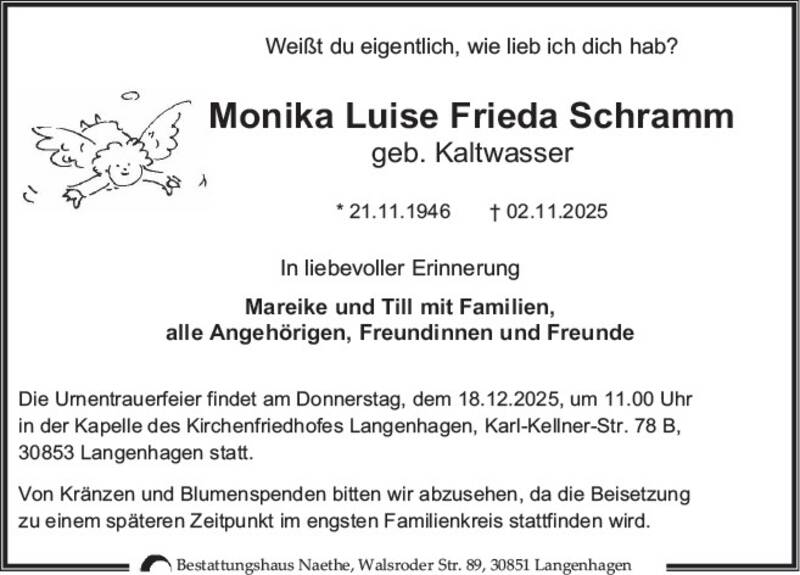 Weißt du eigentlich, wie lieb ich dich hab?

Monika Luise Frieda Schramm
geb. Kaltwasser

* 21.11.1946 † 02.11.2025

In liebevoller Erinnerung

Mareike und Till mit Familien,
alle Angehörigen, Freundinnen und Freunde

Die Urnentrauerfeier findet am Donnerstag, dem 18.12.2025, um 11.00 Uhr in der Kapelle des Kirchenfriedhofes Langenhagen, Karl-Kellner-Str. 78 B, 30853 Langenhagen statt.

Von Kränzen und Blumenspenden bitten wir abzusehen, da die Beisetzung zu einem späteren Zeitpunkt im engsten Familienkreis stattfinden wird.

Bestattungshaus Naethe, Walsroder Str. 89, 30851 Langenhagen